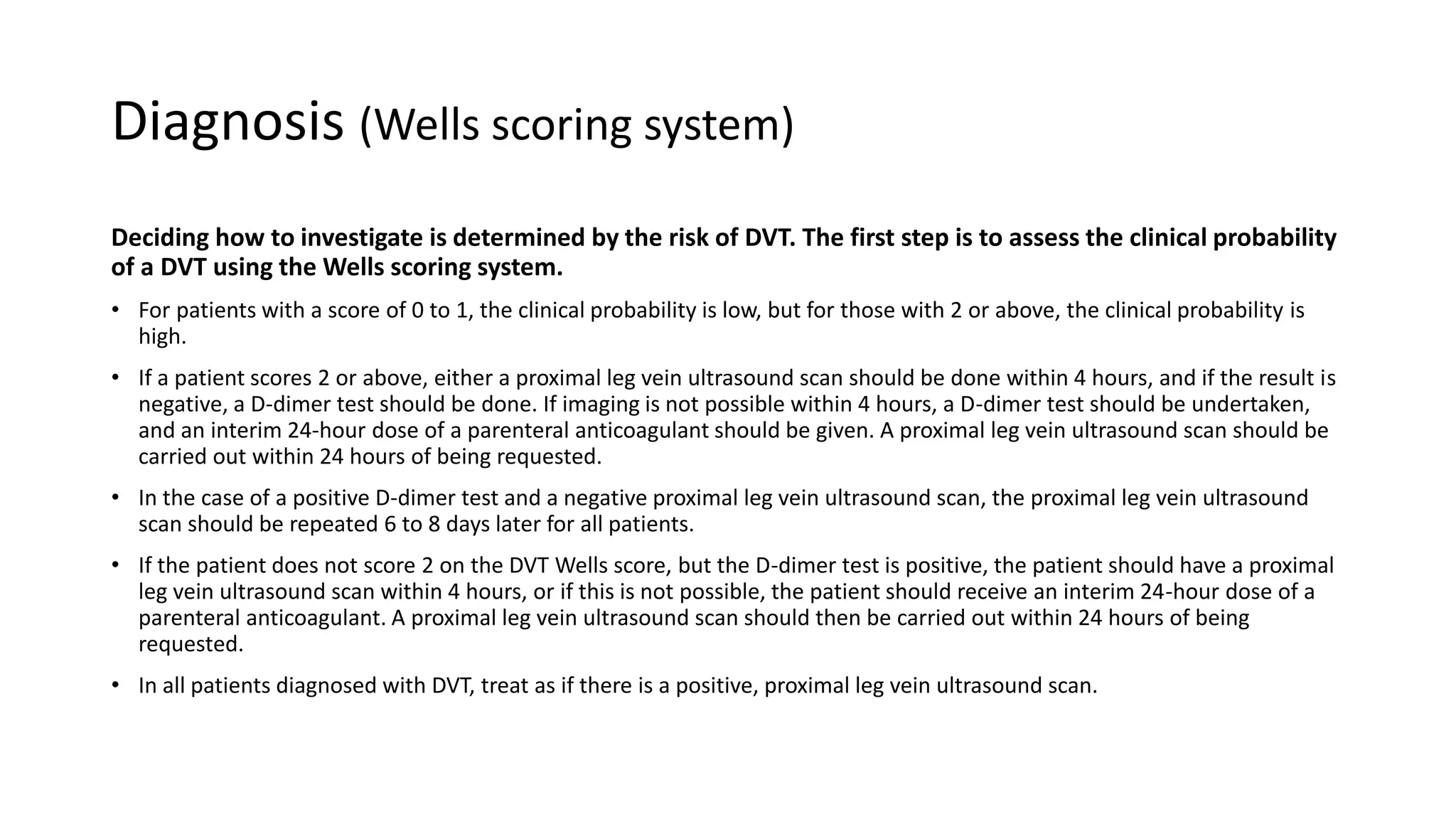 Diagnosis (Wells scoring system)

Deciding how to investigate is determined by the risk of DVT. The first step is to assess the clinical probability of a DVT using the Wells scoring system.

• For patients with a score of 0 to 1, the clinical probability is low, but for those with 2 or above, the clinical probability is high.

• If a patient scores 2 or above, either a proximal leg vein ultrasound scan should be done within 4 hours, and if the result is negative, a D-dimer test should be done. If imaging is not possible within 4 hours, a D-dimer test should be undertaken, and an interim 24-hour dose of a parenteral anticoagulant should be given. A proximal leg vein ultrasound scan should be carried out within 24 hours of being requested.

• In the case of a positive D-dimer test and a negative proximal leg vein ultrasound scan, the proximal leg vein ultrasound scan should be repeated 6 to 8 days later for all patients.

• If the patient does not score 2 on the DVT Wells score, but the D-dimer test is positive, the patient should have a proximal leg vein ultrasound scan within 4 hours, or if this is not possible, the patient should receive an interim 24-hour dose of a parenteral anticoagulant. A proximal leg vein ultrasound scan should then be carried out within 24 hours of being requested.

• In all patients diagnosed with DVT, treat as if there is a positive, proximal leg vein ultrasound scan.